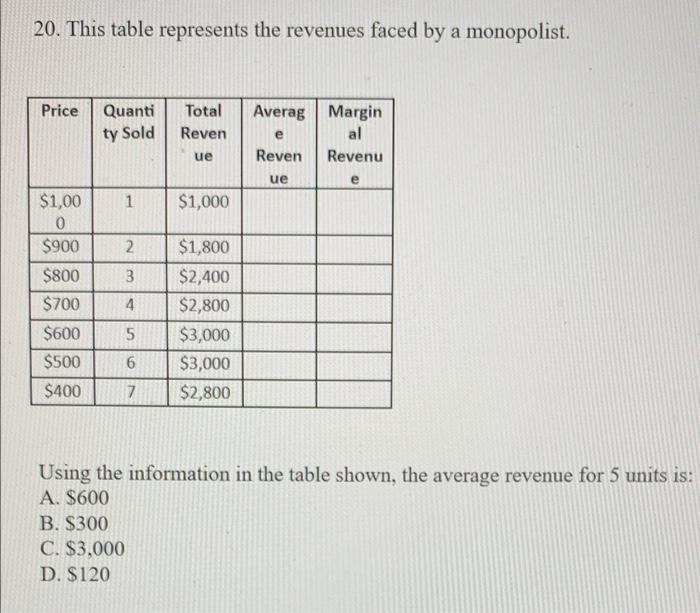 20. This table represents the revenues faced by a monopolist.

| Price | Quantity Sold | Total Revenue | Average Revenue | Marginal Revenue |
|---|---|---|---|---|
| \$1,000 | 1 | \$1,000 | | |
| \$900 | 2 | \$1,800 | | |
| \$800 | 3 | \$2,400 | | |
| \$700 | 4 | \$2,800 | | |
| \$600 | 5 | \$3,000 | | |
| \$500 | 6 | \$3,000 | | |
| \$400 | 7 | \$2,800 | | |

Using the information in the table shown, the average revenue for 5 units is:
A. \$600
B. \$300
C. \$3,000
D. \$120